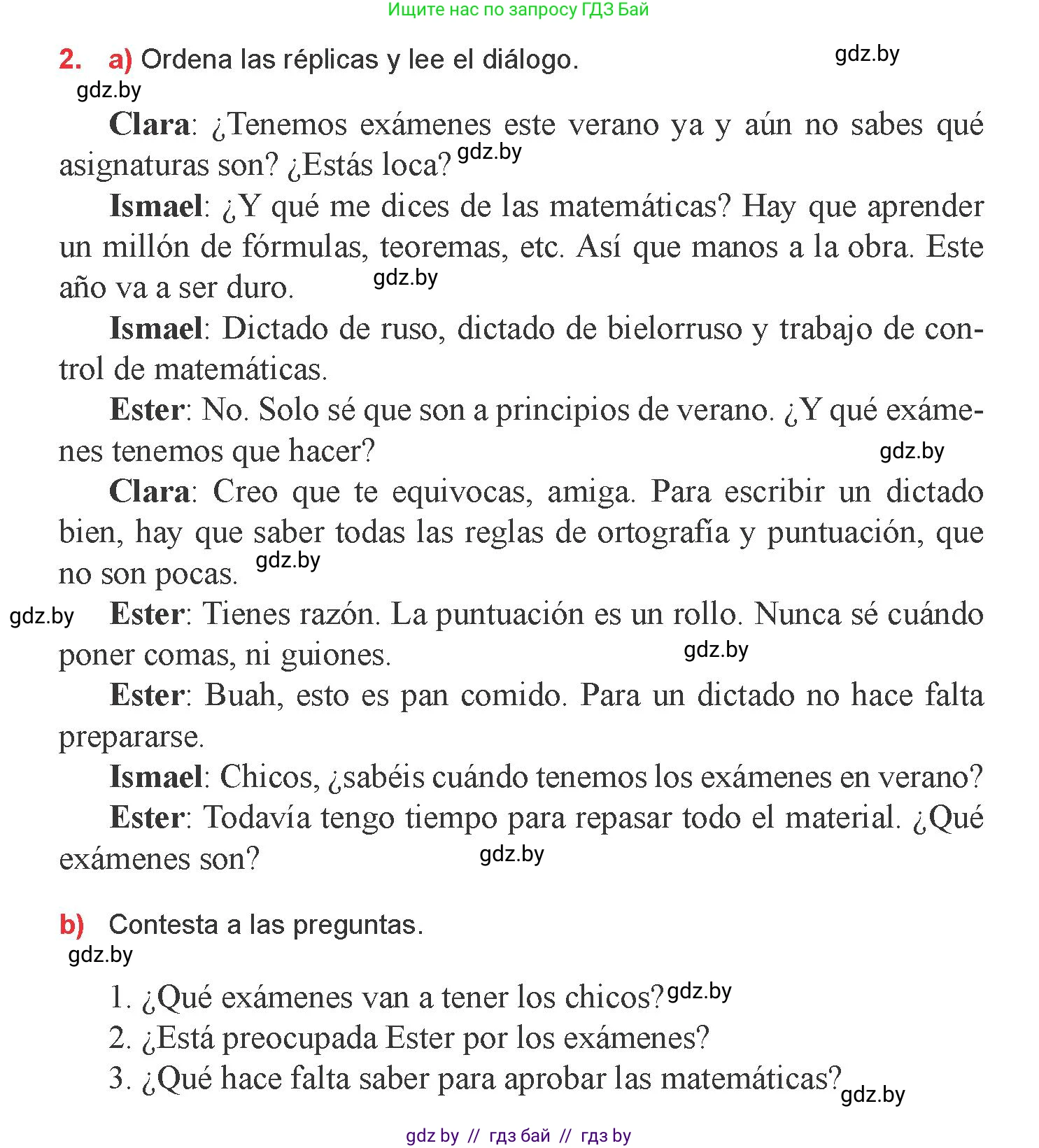 Ищите нас по запросу ГДЗ Бай

2. a) Ordena las réplicas y lee el diálogo. gdz.by

gdz.by

Clara: ¿Tenemos exámenes este verano ya y aún no sabes qué asignaturas son? ¿Estás loca? gdz.by

Ismael: ¿Y qué me dices de las matemáticas? Hay que aprender un millón de fórmulas, teoremas, etc. Así que manos a la obra. Este año va a ser duro. gdz.by

Ismael: Dictado de ruso, dictado de bielorruso y trabajo de control de matemáticas.

Ester: No. Solo sé que son a principios de verano. ¿Y qué exámenes tenemos que hacer? gdz.by

Clara: Creo que te equivocas, amiga. Para escribir un dictado bien, hay que saber todas las reglas de ortografía y puntuación, que no son pocas. gdz.by

gdz.by Ester: Tienes razón. La puntuación es un rollo. Nunca sé cuándo poner comas, ni guiones. gdz.by

Ester: Buah, esto es pan comido. Para un dictado no hace falta prepararse.

Ismael: Chicos, ¿sabéis cuándo tenemos los exámenes en verano?

Ester: Todavía tengo tiempo para repasar todo el material. ¿Qué exámenes son? gdz.by

b) Contesta a las preguntas.

gdz.by

1. ¿Qué exámenes van a tener los chicos? gdz.by
2. ¿Está preocupada Ester por los exámenes?
3. ¿Qué hace falta saber para aprobar las matemáticas? gdz.by

gdz by // гдз бай // гдз by